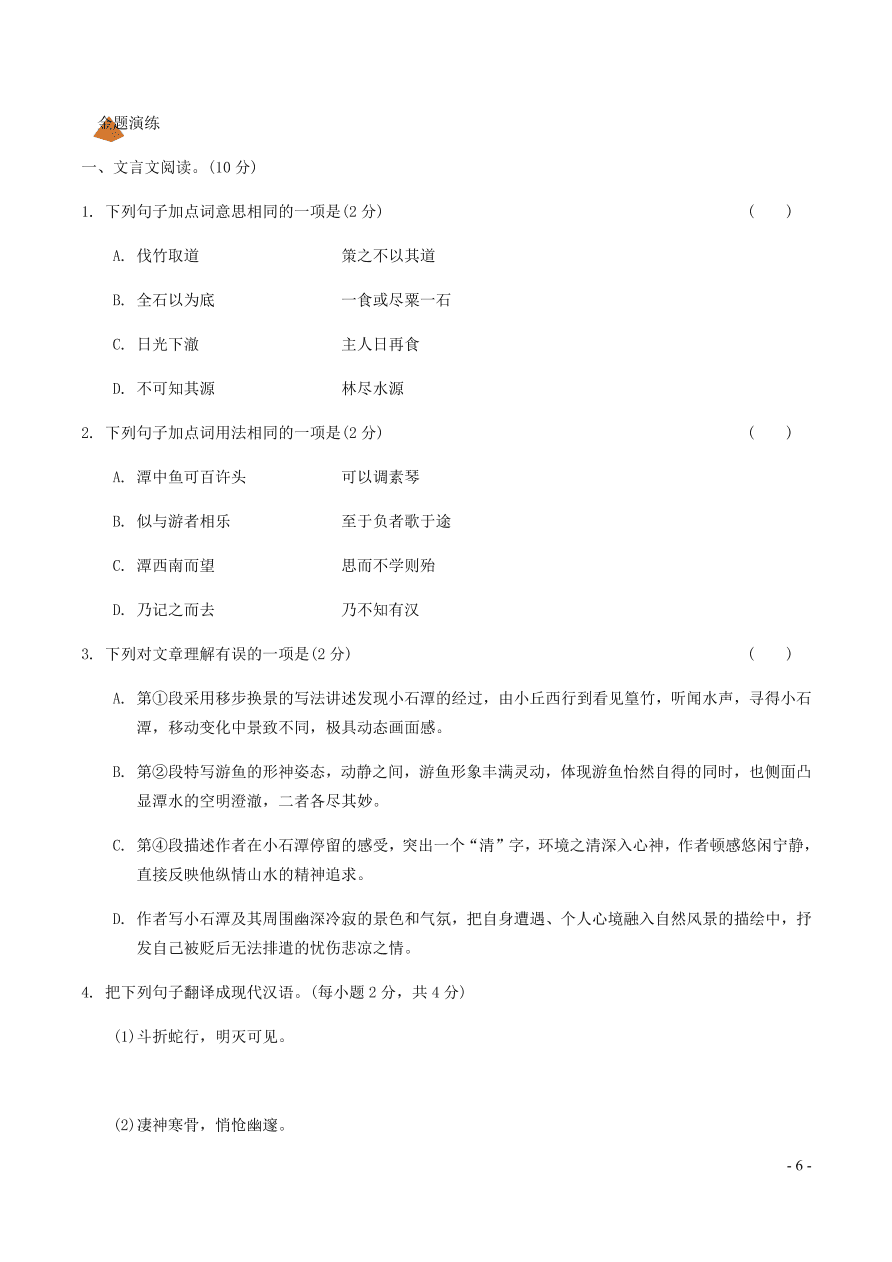 金题演练

一、文言文阅读。(10 分)

1. 下列句子加点词意思相同的一项是(2 分) (　　)

A. 伐竹取道　　　策之不以其道

B. 全石以为底　　　一食或尽粟一石

C. 日光下澈　　　主人日再食

D. 不可知其源　　　林尽水源

2. 下列句子加点词用法相同的一项是(2 分) (　　)

A. 潭中鱼可百许头　　　可以调素琴

B. 似与游者相乐　　　至于负者歌于途

C. 潭西南而望　　　思而不学则殆

D. 乃记之而去　　　乃不知有汉

3. 下列对文章理解有误的一项是(2 分) (　　)

A. 第①段采用移步换景的写法讲述发现小石潭的经过，由小丘西行到看见篁竹，听闻水声，寻得小石潭，移动变化中景致不同，极具动态画面感。

B. 第②段特写游鱼的形神姿态，动静之间，游鱼形象丰满灵动，体现游鱼怡然自得的同时，也侧面凸显潭水的空明澄澈，二者各尽其妙。

C. 第④段描述作者在小石潭停留的感受，突出一个“清”字，环境之清深入心神，作者顿感悠闲宁静，直接反映他纵情山水的精神追求。

D. 作者写小石潭及其周围幽深冷寂的景色和气氛，把自身遭遇、个人心境融入自然风景的描绘中，抒发自己被贬后无法排遣的忧伤悲凉之情。

4. 把下列句子翻译成现代汉语。(每小题 2 分，共 4 分)

(1)斗折蛇行，明灭可见。

(2)凄神寒骨，悄怆幽邃。

- 6 -